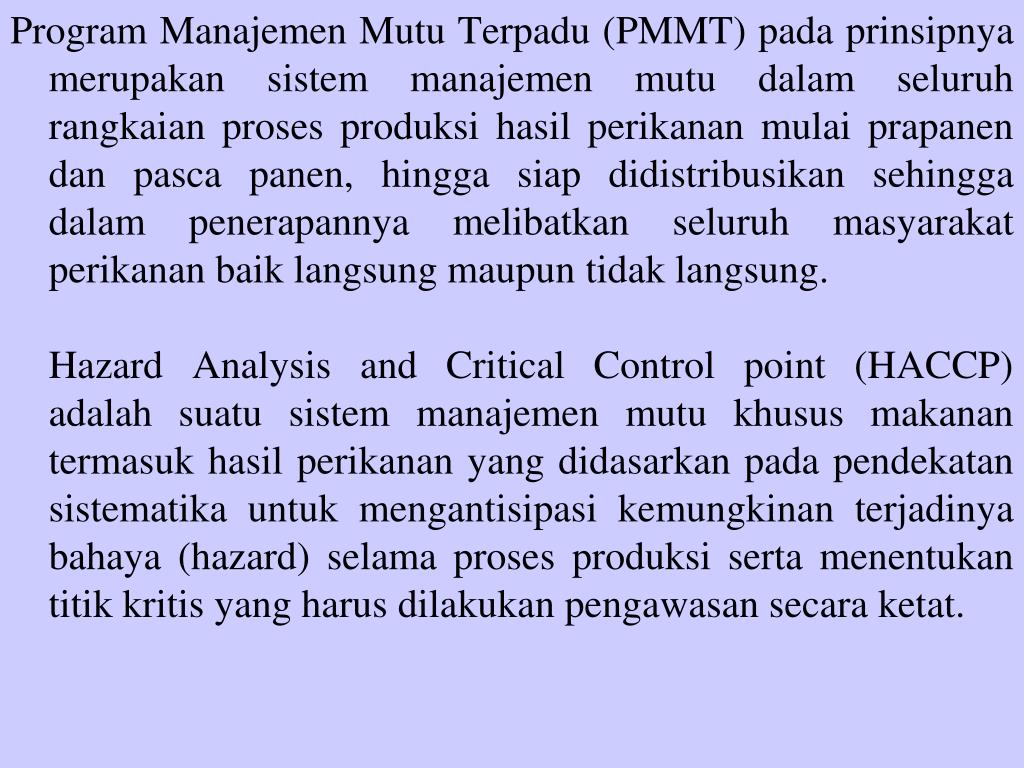 Program Manajemen Mutu Terpadu (PMMT) pada prinsipnya merupakan sistem manajemen mutu dalam seluruh rangkaian proses produksi hasil perikanan mulai prapanen dan pasca panen, hingga siap didistribusikan sehingga dalam penerapannya melibatkan seluruh masyarakat perikanan baik langsung maupun tidak langsung.

Hazard Analysis and Critical Control point (HACCP) adalah suatu sistem manajemen mutu khusus makanan termasuk hasil perikanan yang didasarkan pada pendekatan sistematika untuk mengantisipasi kemungkinan terjadinya bahaya (hazard) selama proses produksi serta menentukan titik kritis yang harus dilakukan pengawasan secara ketat.